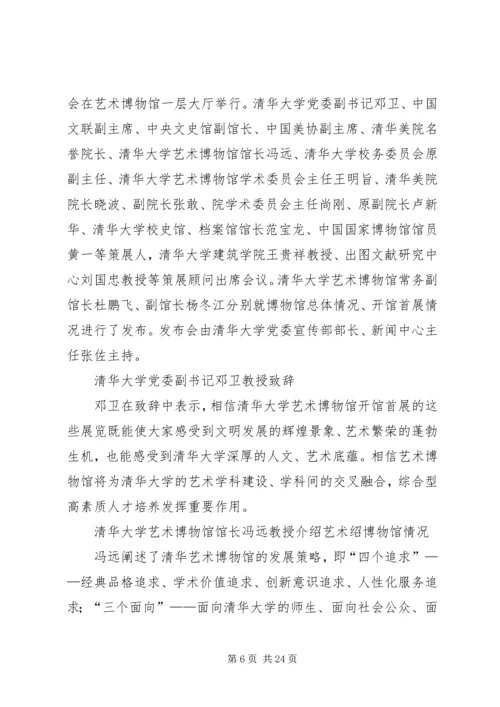 会在艺术博物馆一层大厅举行。清华大学党委副书记邓卫、中国文联副主席、中央文史馆副馆长、中国美协副主席、清华美院名誉院长、清华大学艺术博物馆馆长冯远、清华大学校务委员会原副主任、清华大学艺术博物馆学术委员会主任王明旨、清华美院院长晓波、副院长张敢、院学术委员会主任尚刚、原副院长卢新华、清华大学校史馆、档案馆馆长范宝龙、中国国家博物馆馆员黄一等策展人，清华大学建筑学院王贵祥教授、出图文献研究中心刘国忠教授等策展顾问出席会议。清华大学艺术博物馆常务副馆长杜鹏飞、副馆长杨冬江分别就博物馆总体情况、开馆首展情况进行了发布。发布会由清华大学党委宣传部部长、新闻中心主任张佐主持。

清华大学党委副书记邓卫教授致辞

邓卫在致辞中表示，相信清华大学艺术博物馆开馆首展的这些展览既能使大家感受到文明发展的辉煌景象、艺术繁荣的蓬勃生机，也能感受到清华大学深厚的人文、艺术底蕴。相信艺术博物馆将为清华大学的艺术学科建设、学科间的交叉融合，综合型高素质人才培养发挥重要作用。

清华大学艺术博物馆馆长冯远教授介绍艺术绍博物馆情况

冯远阐述了清华艺术博物馆的发展策略，即“四个追求”——经典品格追求、学术价值追求、创新意识追求、人性化服务追求；“三个面向”——面向清华大学的师生、面向社会公众、面

第 6 页 共 24 页